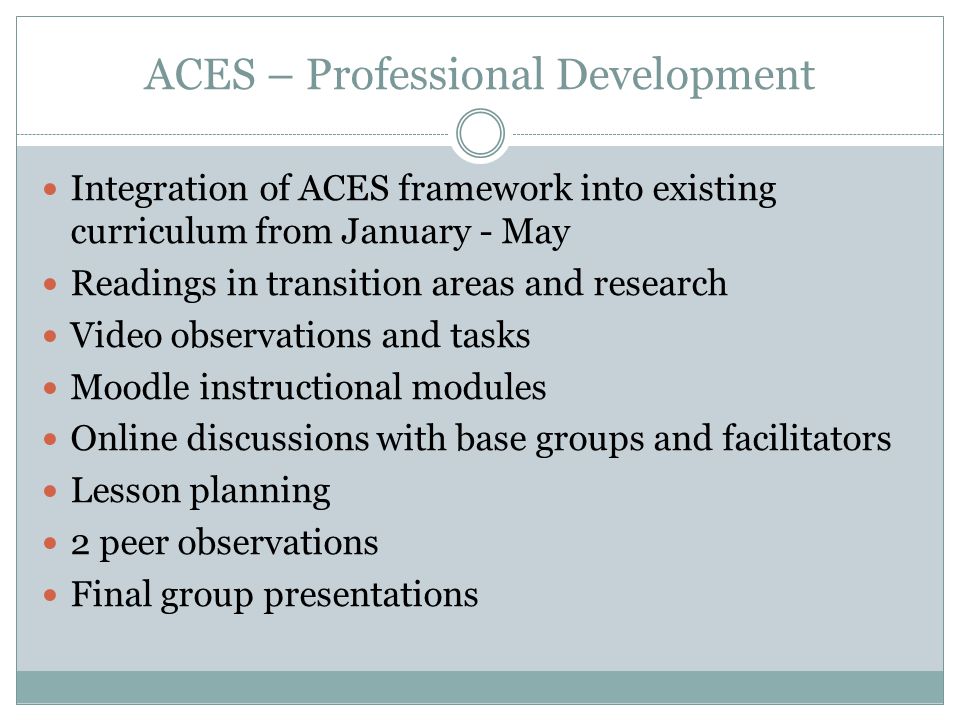 ACES – Professional Development

- Integration of ACES framework into existing curriculum from January - May
- Readings in transition areas and research
- Video observations and tasks
- Moodle instructional modules
- Online discussions with base groups and facilitators
- Lesson planning
- 2 peer observations
- Final group presentations